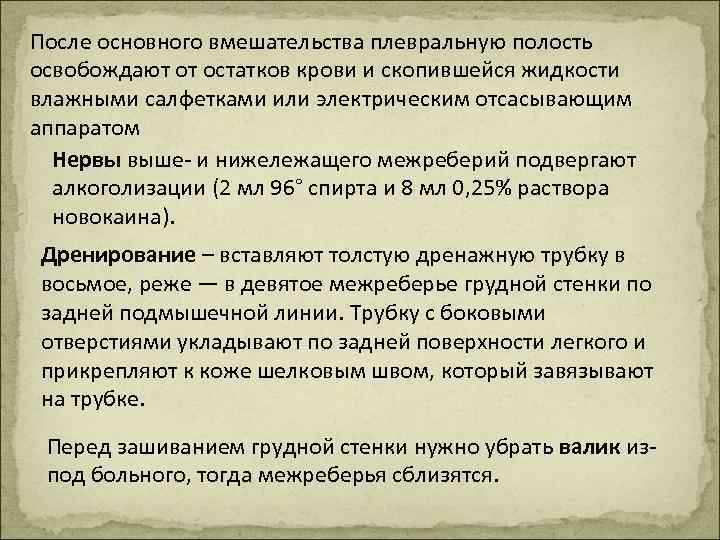 После основного вмешательства плевральную полость освобождают от остатков крови и скопившейся жидкости влажными салфетками или электрическим отсасывающим аппаратом

Нервы выше- и нижележащего межреберий подвергают алкоголизации (2 мл 96° спирта и 8 мл 0,25% раствора новокаина).

Дренирование – вставляют толстую дренажную трубку в восьмое, реже — в девятое межреберье грудной стенки по задней подмышечной линии. Трубку с боковыми отверстиями укладывают по задней поверхности легкого и прикрепляют к коже шелковым швом, который завязывают на трубке.

Перед зашиванием грудной стенки нужно убрать валик из-под больного, тогда межреберья сблизятся.